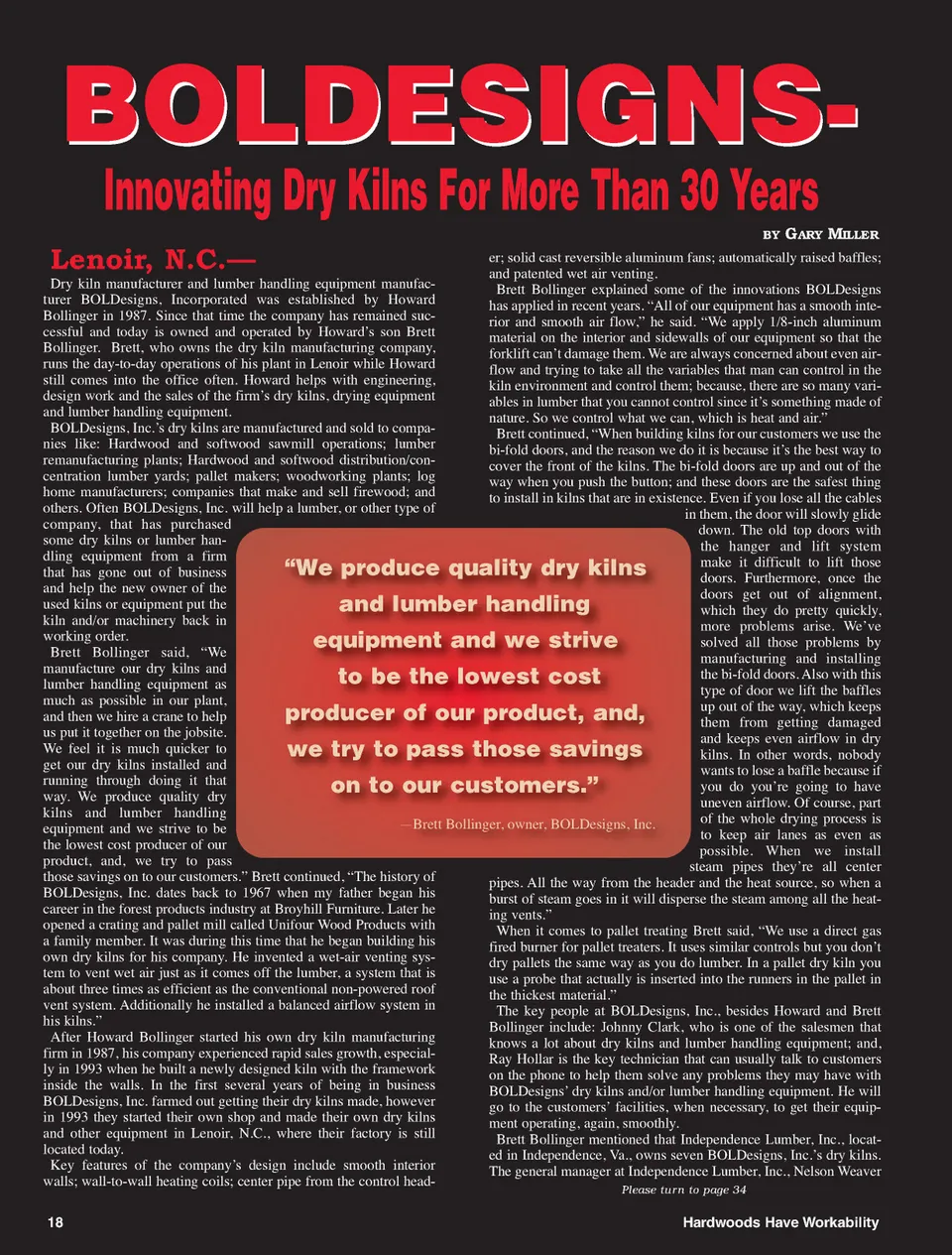 BOLDESIGNS-

Innovating Dry Kilns For More Than 30 Years

BY GARY MILLER

Lenoir, N.C.—

Dry kiln manufacturer and lumber handling equipment manufacturer BOLDesigns, Incorporated was established by Howard Bollinger in 1987. Since that time the company has remained successful and today is owned and operated by Howard's son Brett Bollinger. Brett, who owns the dry kiln manufacturing company, runs the day-to-day operations of his plant in Lenoir while Howard still comes into the office often. Howard helps with engineering, design work and the sales of the firm's dry kilns, drying equipment and lumber handling equipment.

BOLDesigns, Inc.'s dry kilns are manufactured and sold to companies like: Hardwood and softwood sawmill operations; lumber remanufacturing plants; Hardwood and softwood distribution/concentration lumber yards; pallet makers; woodworking plants; log home manufacturers; companies that make and sell firewood; and others. Often BOLDesigns, Inc. will help a lumber, or other type of company, that has purchased some dry kilns or lumber handling equipment from a firm that has gone out of business and help the new owner of the used kilns or equipment put the kiln and/or machinery back in working order.

Brett Bollinger said, "We manufacture our dry kilns and lumber handling equipment as much as possible in our plant, and then we hire a crane to help us put it together on the jobsite. We feel it is much quicker to get our dry kilns installed and running through doing it that way. We produce quality dry kilns and lumber handling equipment and we strive to be the lowest cost producer of our product, and, we try to pass those savings on to our customers." Brett continued, "The history of BOLDesigns, Inc. dates back to 1967 when my father began his career in the forest products industry at Broyhill Furniture. Later he opened a crating and pallet mill called Unifour Wood Products with a family member. It was during this time that he began building his own dry kilns for his company. He invented a wet-air venting system to vent wet air just as it comes off the lumber, a system that is about three times as efficient as the conventional non-powered roof vent system. Additionally he installed a balanced airflow system in his kilns."

After Howard Bollinger started his own dry kiln manufacturing firm in 1987, his company experienced rapid sales growth, especially in 1993 when he built a newly designed kiln with the framework inside the walls. In the first several years of being in business BOLDesigns, Inc. farmed out getting their dry kilns made, however in 1993 they started their own shop and made their own dry kilns and other equipment in Lenoir, N.C., where their factory is still located today.

Key features of the company's design include smooth interior walls; wall-to-wall heating coils; center pipe from the control header; solid cast reversible aluminum fans; automatically raised baffles; and patented wet air venting.

Brett Bollinger explained some of the innovations BOLDesigns has applied in recent years. "All of our equipment has a smooth interior and smooth air flow," he said. "We apply 1/8-inch aluminum material on the interior and sidewalls of our equipment so that the forklift can't damage them. We are always concerned about even airflow and trying to take all the variables that man can control in the kiln environment and control them; because, there are so many variables in lumber that you cannot control since it's something made of nature. So we control what we can, which is heat and air."

Brett continued, "When building kilns for our customers we use the bi-fold doors, and the reason we do it is because it's the best way to cover the front of the kilns. The bi-fold doors are up and out of the way when you push the button; and these doors are the safest thing to install in kilns that are in existence. Even if you lose all the cables in them, the door will slowly glide down. The old top doors with the hanger and lift system make it difficult to lift those doors. Furthermore, once the doors get out of alignment, which they do pretty quickly, more problems arise. We've solved all those problems by manufacturing and installing the bi-fold doors. Also with this type of door we lift the baffles up out of the way, which keeps them from getting damaged and keeps even airflow in dry kilns. In other words, nobody wants to lose a baffle because if you do you're going to have uneven airflow. Of course, part of the whole drying process is to keep air lanes as even as possible. When we install steam pipes they're all center pipes. All the way from the header and the heat source, so when a burst of steam goes in it will disperse the steam among all the heating vents."

When it comes to pallet treating Brett said, "We use a direct gas fired burner for pallet treaters. It uses similar controls but you don't dry pallets the same way as you do lumber. In a pallet dry kiln you use a probe that actually is inserted into the runners in the pallet in the thickest material."

The key people at BOLDesigns, Inc., besides Howard and Brett Bollinger include: Johnny Clark, who is one of the salesmen that knows a lot about dry kilns and lumber handling equipment; and, Ray Hollar is the key technician that can usually talk to customers on the phone to help them solve any problems they may have with BOLDesigns' dry kilns and/or lumber handling equipment. He will go to the customers' facilities, when necessary, to get their equipment operating, again, smoothly.

Brett Bollinger mentioned that Independence Lumber, Inc., located in Independence, Va., owns seven BOLDesigns, Inc.'s dry kilns. The general manager at Independence Lumber, Inc., Nelson Weaver

Please turn to page 34

"We produce quality dry kilns and lumber handling equipment and we strive to be the lowest cost producer of our product, and, we try to pass those savings on to our customers."

—Brett Bollinger, owner, BOLDesigns, Inc.

18

Hardwoods Have Workability